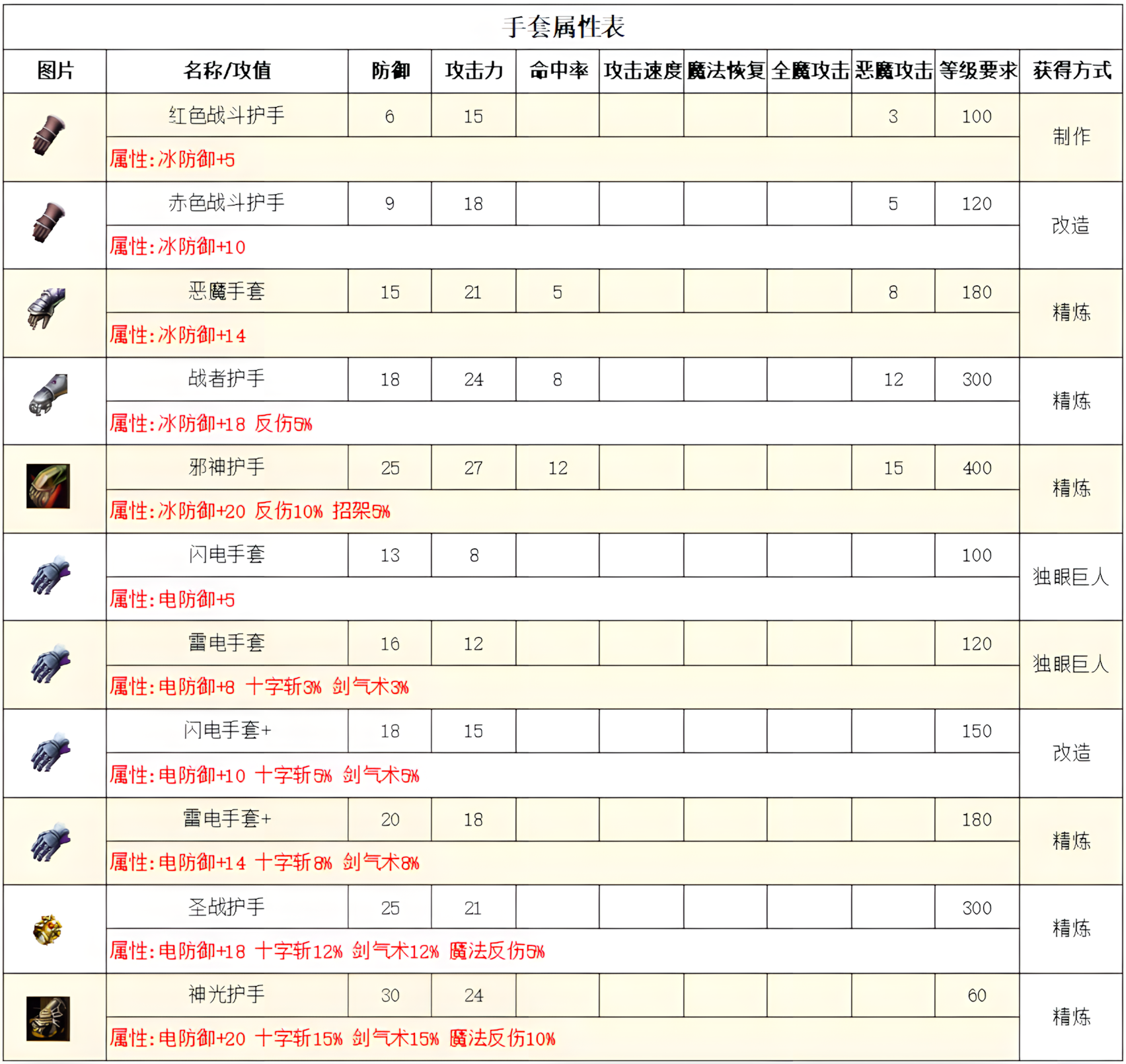 手套属性表

| 图片 | 名称/攻值 | 防御 | 攻击力 | 命中率 | 攻击速度 | 魔法恢复 | 全魔攻击 | 恶魔攻击 | 等级要求 | 获得方式 |
|---|---|---|---|---|---|---|---|---|---|---|
| | 红色战斗护手 | 6 | 15 | | | | | 3 | 100 | 制作 |
| | 属性:冰防御+5 | | | | | | | | | |
| | 赤色战斗护手 | 9 | 18 | | | | | 5 | 120 | 改造 |
| | 属性:冰防御+10 | | | | | | | | | |
| | 恶魔手套 | 15 | 21 | 5 | | | | 8 | 180 | 精炼 |
| | 属性:冰防御+14 | | | | | | | | | |
| | 战者护手 | 18 | 24 | 8 | | | | 12 | 300 | 精炼 |
| | 属性:冰防御+18 反伤5% | | | | | | | | | |
| | 邪神护手 | 25 | 27 | 12 | | | | 15 | 400 | 精炼 |
| | 属性:冰防御+20 反伤10% 招架5% | | | | | | | | | |
| | 闪电手套 | 13 | 8 | | | | | | 100 | 独眼巨人 |
| | 属性:电防御+5 | | | | | | | | | |
| | 雷电手套 | 16 | 12 | | | | | | 120 | 独眼巨人 |
| | 属性:电防御+8 十字斩3% 剑气术3% | | | | | | | | | |
| | 闪电手套+ | 18 | 15 | | | | | | 150 | 改造 |
| | 属性:电防御+10 十字斩5% 剑气术5% | | | | | | | | | |
| | 雷电手套+ | 20 | 18 | | | | | | 180 | 精炼 |
| | 属性:电防御+14 十字斩8% 剑气术8% | | | | | | | | | |
| | 圣战护手 | 25 | 21 | | | | | | 300 | 精炼 |
| | 属性:电防御+18 十字斩12% 剑气术12% 魔法反伤5% | | | | | | | | | |
| | 神光护手 | 30 | 24 | | | | | | 60 | 精炼 |
| | 属性:电防御+20 十字斩15% 剑气术15% 魔法反伤10% | | | | | | | | | |